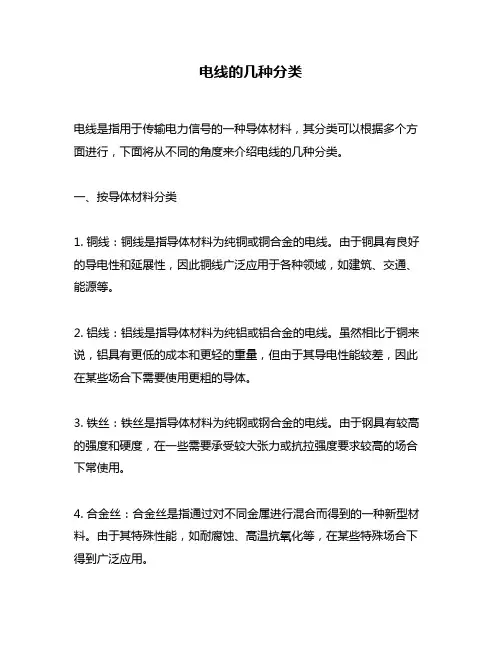 电线的几种分类

电线是指用于传输电力信号的一种导体材料，其分类可以根据多个方面进行，下面将从不同的角度来介绍电线的几种分类。

一、按导体材料分类

1. 铜线：铜线是指导体材料为纯铜或铜合金的电线。由于铜具有良好的导电性和延展性，因此铜线广泛应用于各种领域，如建筑、交通、能源等。

2. 铝线：铝线是指导体材料为纯铝或铝合金的电线。虽然相比于铜来说，铝具有更低的成本和更轻的重量，但由于其导电性能较差，因此在某些场合下需要使用更粗的导体。

3. 铁丝：铁丝是指导体材料为纯钢或钢合金的电线。由于钢具有较高的强度和硬度，在一些需要承受较大张力或抗拉强度要求较高的场合下常使用。

4. 合金丝：合金丝是指通过对不同金属进行混合而得到的一种新型材料。由于其特殊性能，如耐腐蚀、高温抗氧化等，在某些特殊场合下得到广泛应用。